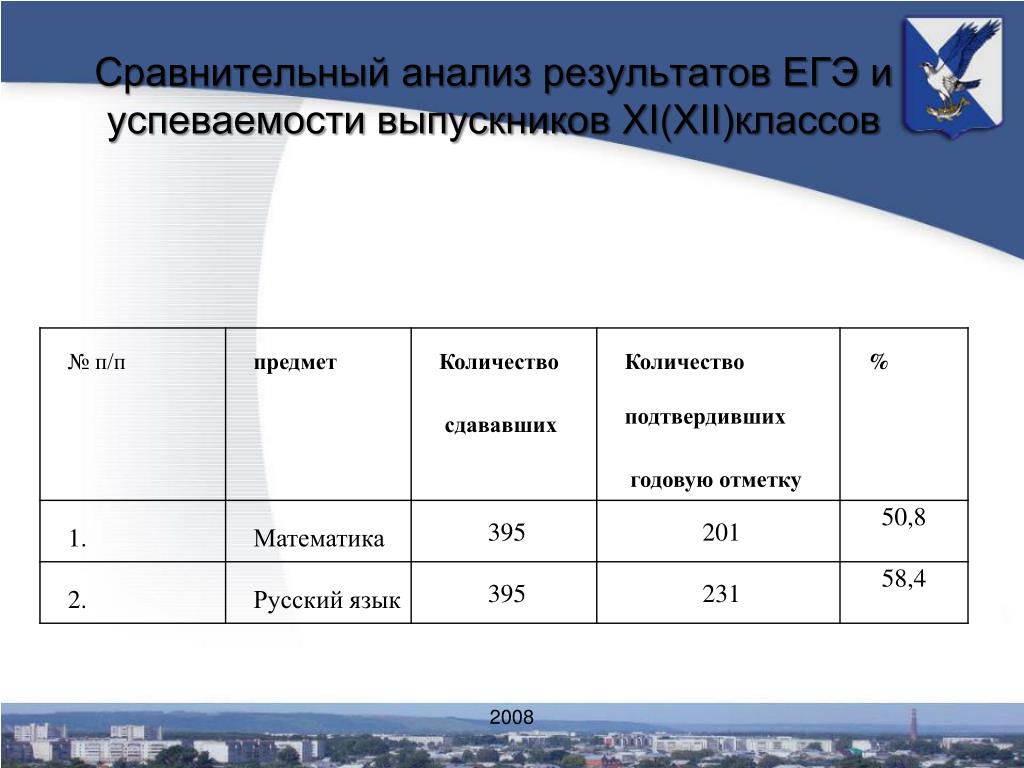 Сравнительный анализ результатов ЕГЭ и успеваемости выпускников XI(XII)классов

| № п/п | предмет | Количество сдававших | Количество подтвердивших годовую отметку | % |
|---|---|---|---|---|
| 1. | Математика | 395 | 201 | 50,8 |
| 2. | Русский язык | 395 | 231 | 58,4 |

2008